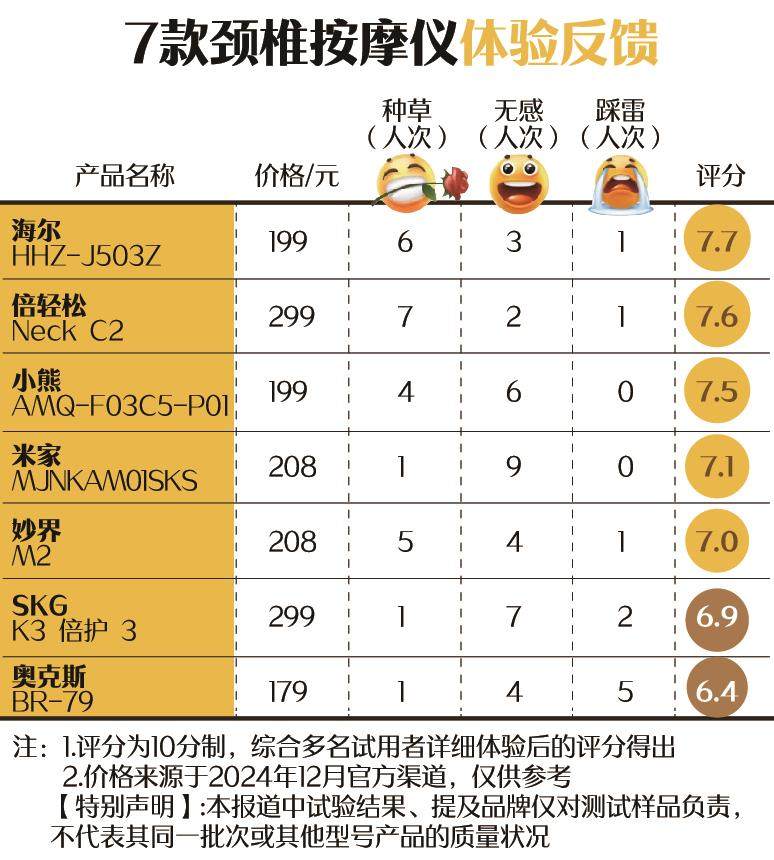 7款颈椎按摩仪体验反馈

| 产品名称 | 价格/元 | 种草（人次） | 无感（人次） | 踩雷（人次） | 评分 |
|---|---|---|---|---|---|
| 海尔 HHZ-J503Z | 199 | 6 | 3 | 1 | 7.7 |
| 倍轻松 Neck C2 | 299 | 7 | 2 | 1 | 7.6 |
| 小熊 AMQ-F03C5-P01 | 199 | 4 | 6 | 0 | 7.5 |
| 米家 MJNKAM01SKS | 208 | 1 | 9 | 0 | 7.1 |
| 妙界 M2 | 208 | 5 | 4 | 1 | 7.0 |
| SKG K3 倍护 3 | 299 | 1 | 7 | 2 | 6.9 |
| 奥克斯 BR-79 | 179 | 1 | 4 | 5 | 6.4 |

注：1.评分为10分制，综合多名试用者详细体验后的评分得出
2.价格来源于2024年12月官方渠道，仅供参考
【特别声明】:本报道中试验结果、提及品牌仅对测试样品负责，不代表其同一批次或其他型号产品的质量状况